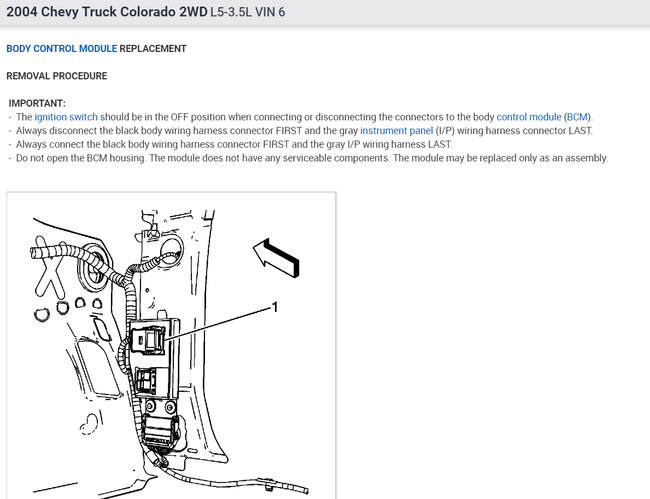 2004 Chevy Truck Colorado 2WD L5-3.5L VIN 6

BODY CONTROL MODULE REPLACEMENT

REMOVAL PROCEDURE

IMPORTANT:
- The ignition switch should be in the OFF position when connecting or disconnecting the connectors to the body control module (BCM).
- Always disconnect the black body wiring harness connector FIRST and the gray instrument panel (I/P) wiring harness connector LAST.
- Always connect the black body wiring harness connector FIRST and the gray I/P wiring harness LAST.
- Do not open the BCM housing. The module does not have any serviceable components. The module may be replaced only as an assembly.

1